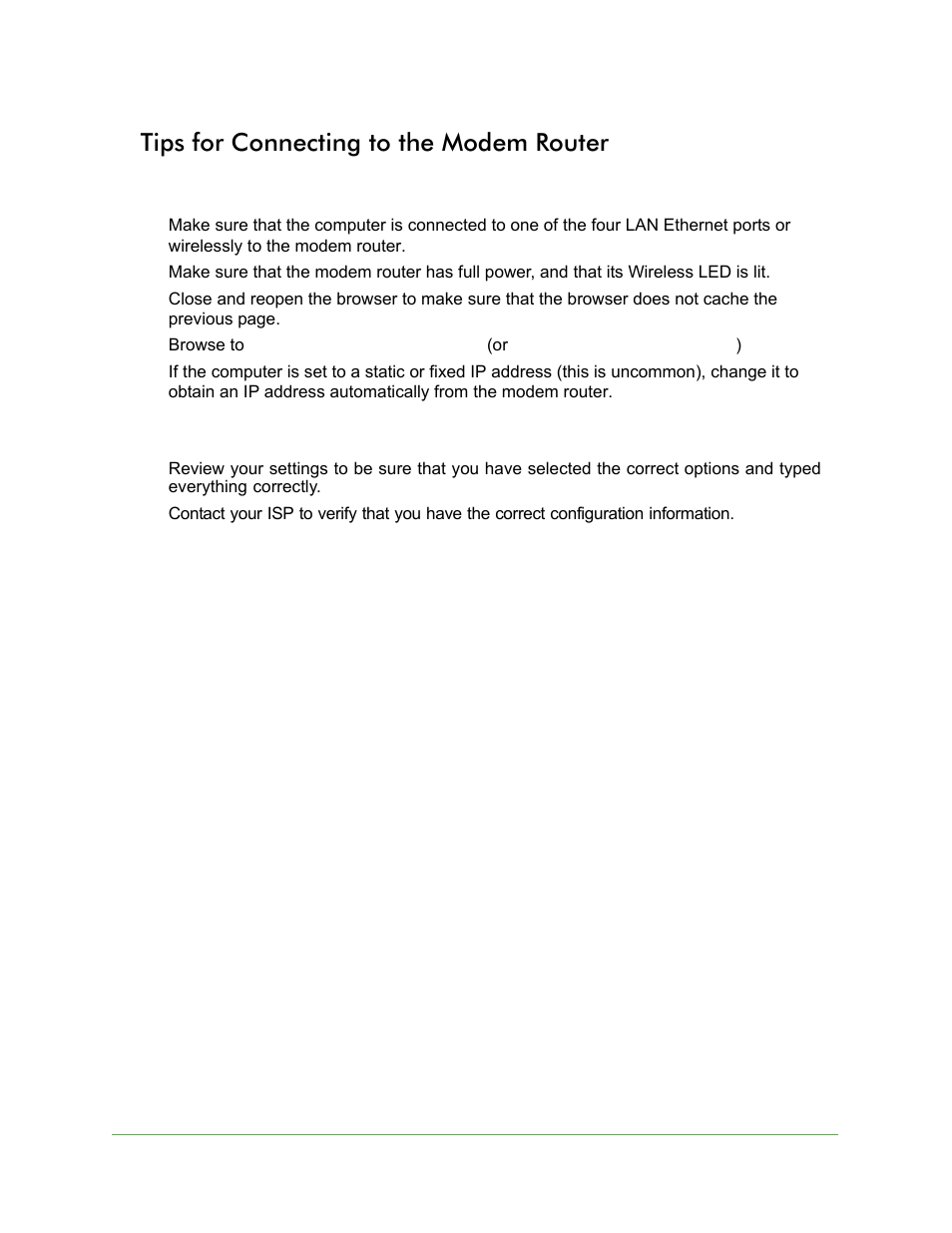 Tips for Connecting to the Modem Router

Make sure that the computer is connected to one of the four LAN Ethernet ports or wirelessly to the modem router.

Make sure that the modem router has full power, and that its Wireless LED is lit.

Close and reopen the browser to make sure that the browser does not cache the previous page.

Browse to (or )

If the computer is set to a static or fixed IP address (this is uncommon), change it to obtain an IP address automatically from the modem router.

Review your settings to be sure that you have selected the correct options and typed everything correctly.

Contact your ISP to verify that you have the correct configuration information.